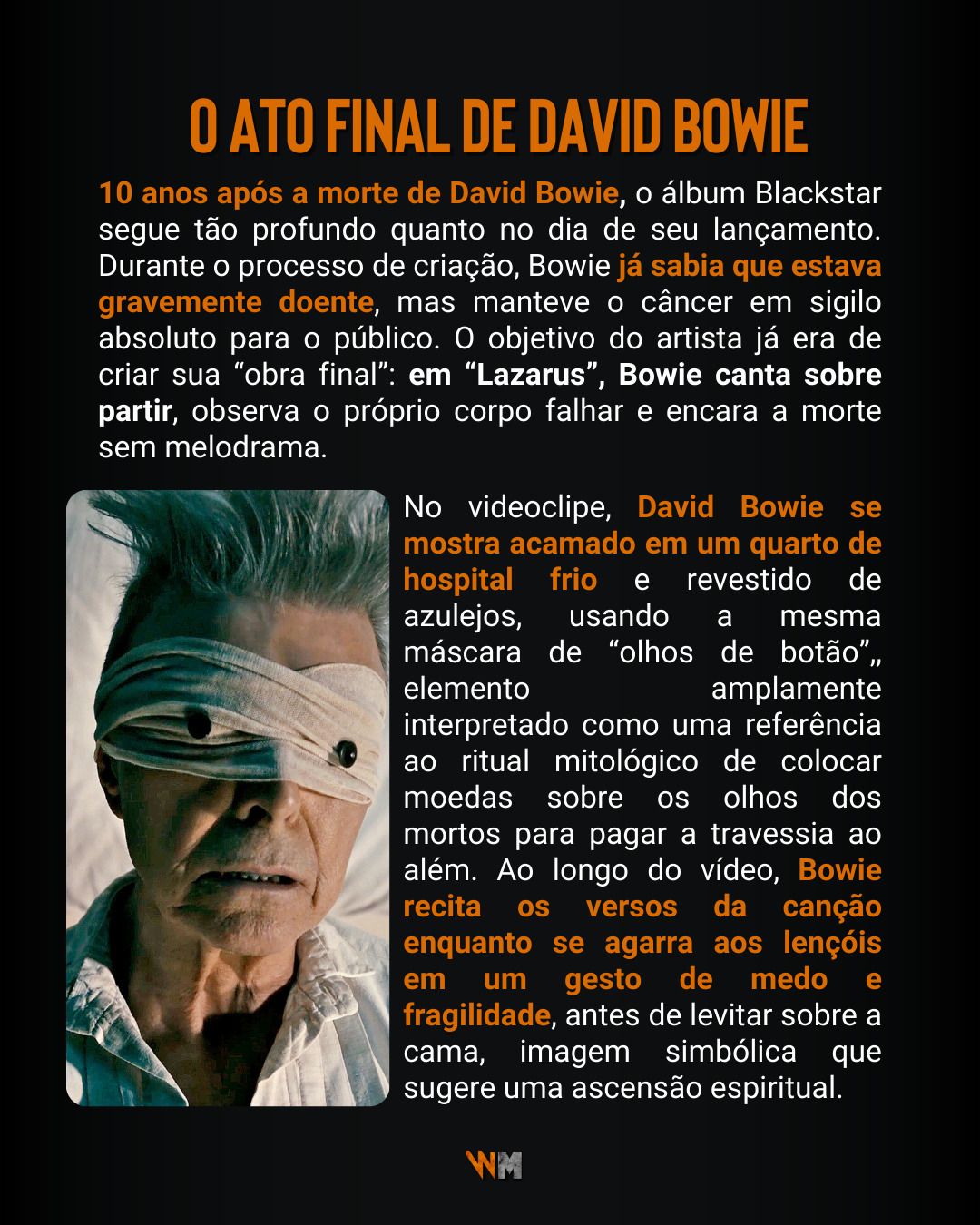 O ATO FINAL DE DAVID BOWIE

10 anos após a morte de David Bowie, o álbum Blackstar segue tão profundo quanto no dia de seu lançamento. Durante o processo de criação, Bowie já sabia que estava gravemente doente, mas manteve o câncer em sigilo absoluto para o público. O objetivo do artista já era de criar sua “obra final”: em “Lazarus”, Bowie canta sobre partir, observa o próprio corpo falhar e encara a morte sem melodrama.

No videoclipe, David Bowie se mostra acamado em um quarto de hospital frio e revestido de azulejos, usando a mesma máscara de “olhos de botão”„ elemento amplamente interpretado como uma referência ao ritual mitológico de colocar moedas sobre os olhos dos mortos para pagar a travessia ao além. Ao longo do vídeo, Bowie recita os versos da canção enquanto se agarra aos lençóis em um gesto de medo e fragilidade, antes de levitar sobre a cama, imagem simbólica que sugere uma ascensão espiritual.

WM